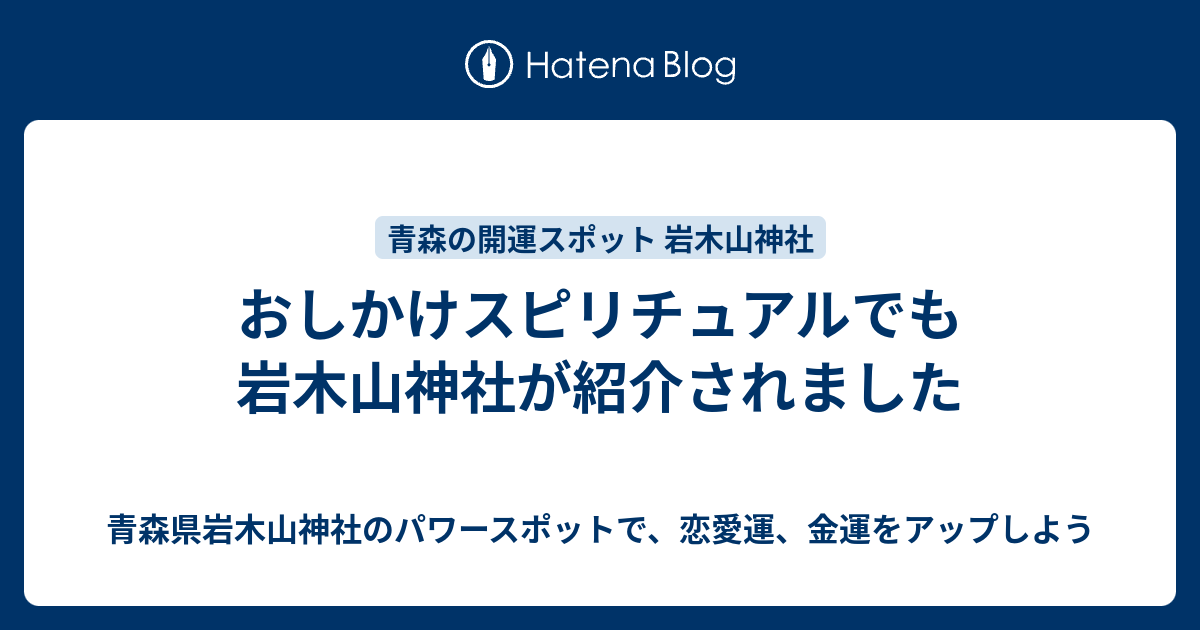 Hatena Blog

青森の開運スポット 岩木山神社

おしかけスピリチュアルでも岩木山神社が紹介されました

青森県岩木山神社のパワースポットで、恋愛運、金運をアップしよう